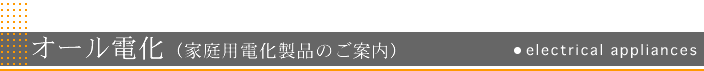 オール電化（家庭用電化製品のご案内）

● electrical appliances